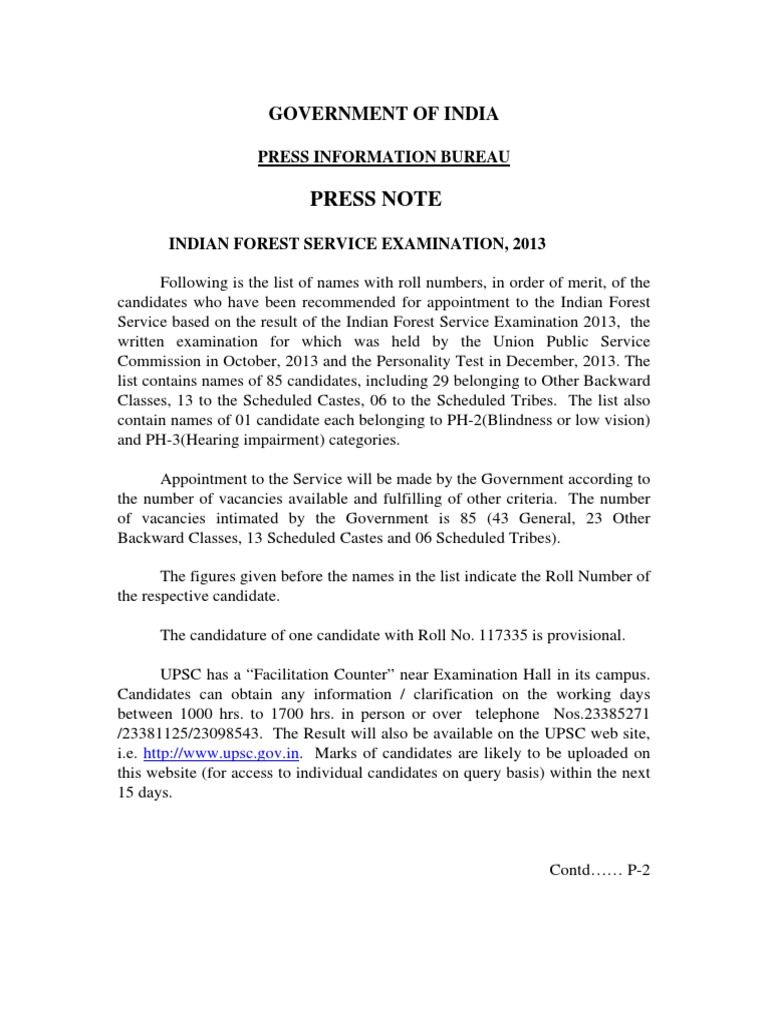 GOVERNMENT OF INDIA

PRESS INFORMATION BUREAU

PRESS NOTE

INDIAN FOREST SERVICE EXAMINATION, 2013

Following is the list of names with roll numbers, in order of merit, of the candidates who have been recommended for appointment to the Indian Forest Service based on the result of the Indian Forest Service Examination 2013, the written examination for which was held by the Union Public Service Commission in October, 2013 and the Personality Test in December, 2013. The list contains names of 85 candidates, including 29 belonging to Other Backward Classes, 13 to the Scheduled Castes, 06 to the Scheduled Tribes. The list also contain names of 01 candidate each belonging to PH-2(Blindness or low vision) and PH-3(Hearing impairment) categories.

Appointment to the Service will be made by the Government according to the number of vacancies available and fulfilling of other criteria. The number of vacancies intimated by the Government is 85 (43 General, 23 Other Backward Classes, 13 Scheduled Castes and 06 Scheduled Tribes).

The figures given before the names in the list indicate the Roll Number of the respective candidate.

The candidature of one candidate with Roll No. 117335 is provisional.

UPSC has a “Facilitation Counter” near Examination Hall in its campus. Candidates can obtain any information / clarification on the working days between 1000 hrs. to 1700 hrs. in person or over telephone Nos.23385271 /23381125/23098543. The Result will also be available on the UPSC web site, i.e. http://www.upsc.gov.in. Marks of candidates are likely to be uploaded on this website (for access to individual candidates on query basis) within the next 15 days.

Contd…… P-2